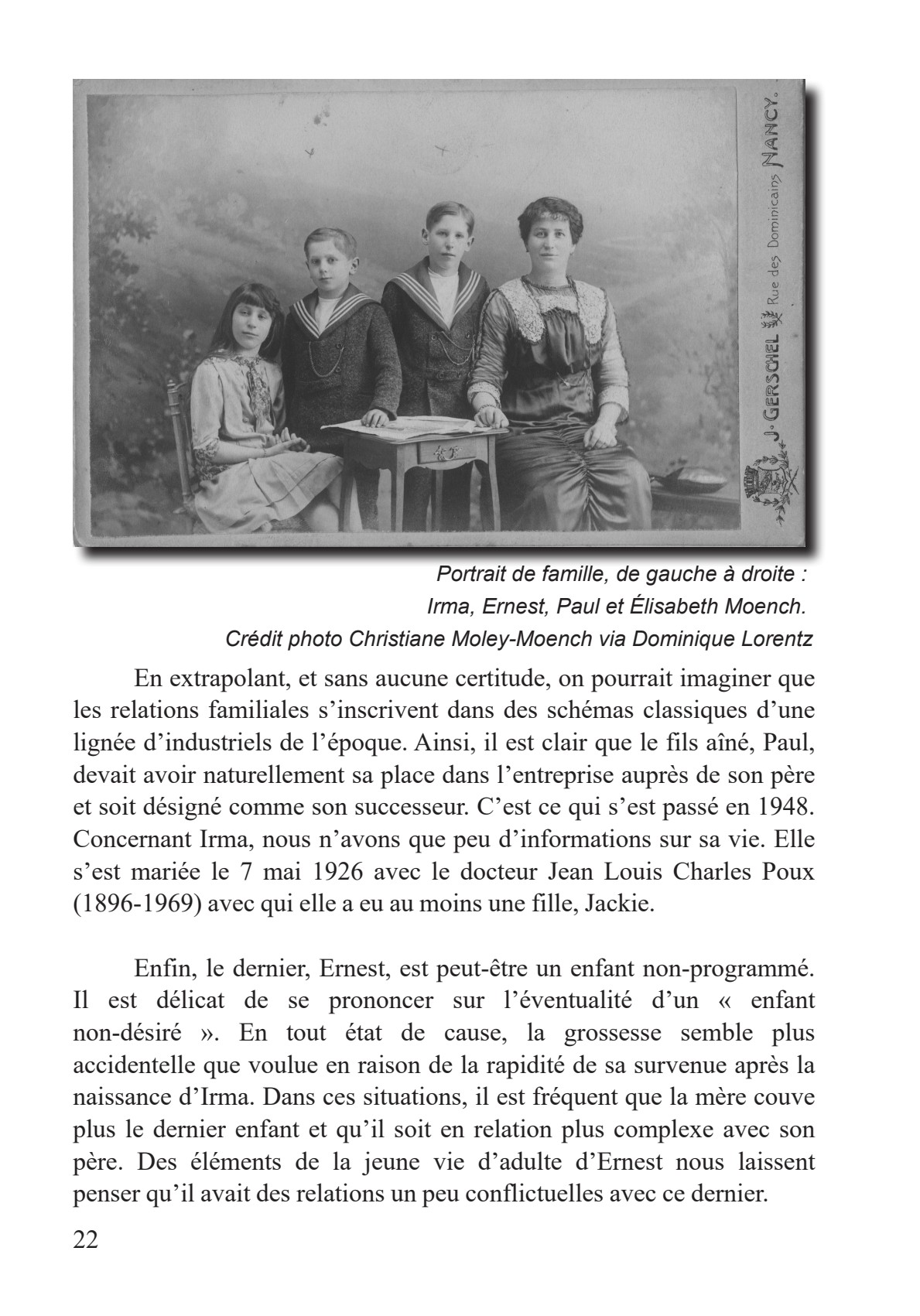 J. GERSCHEL Rue des Dominicains NANCY.

Portrait de famille, de gauche à droite : Irma, Ernest, Paul et Élisabeth Moench. Crédit photo Christiane Moley-Moench via Dominique Lorentz

En extrapolant, et sans aucune certitude, on pourrait imaginer que les relations familiales s'inscrivent dans des schémas classiques d'une lignée d'industriels de l'époque. Ainsi, il est clair que le fils aîné, Paul, devait avoir naturellement sa place dans l'entreprise auprès de son père et soit désigné comme son successeur. C'est ce qui s'est passé en 1948. Concernant Irma, nous n'avons que peu d'informations sur sa vie. Elle s'est mariée le 7 mai 1926 avec le docteur Jean Louis Charles Poux (1896-1969) avec qui elle a eu au moins une fille, Jackie.

Enfin, le dernier, Ernest, est peut-être un enfant non-programmé. Il est délicat de se prononcer sur l'éventualité d'un « enfant non-désiré ». En tout état de cause, la grossesse semble plus accidentelle que voulue en raison de la rapidité de sa survenue après la naissance d'Irma. Dans ces situations, il est fréquent que la mère couve plus le dernier enfant et qu'il soit en relation plus complexe avec son père. Des éléments de la jeune vie d'adulte d'Ernest nous laissent penser qu'il avait des relations un peu conflictuelles avec ce dernier.

22